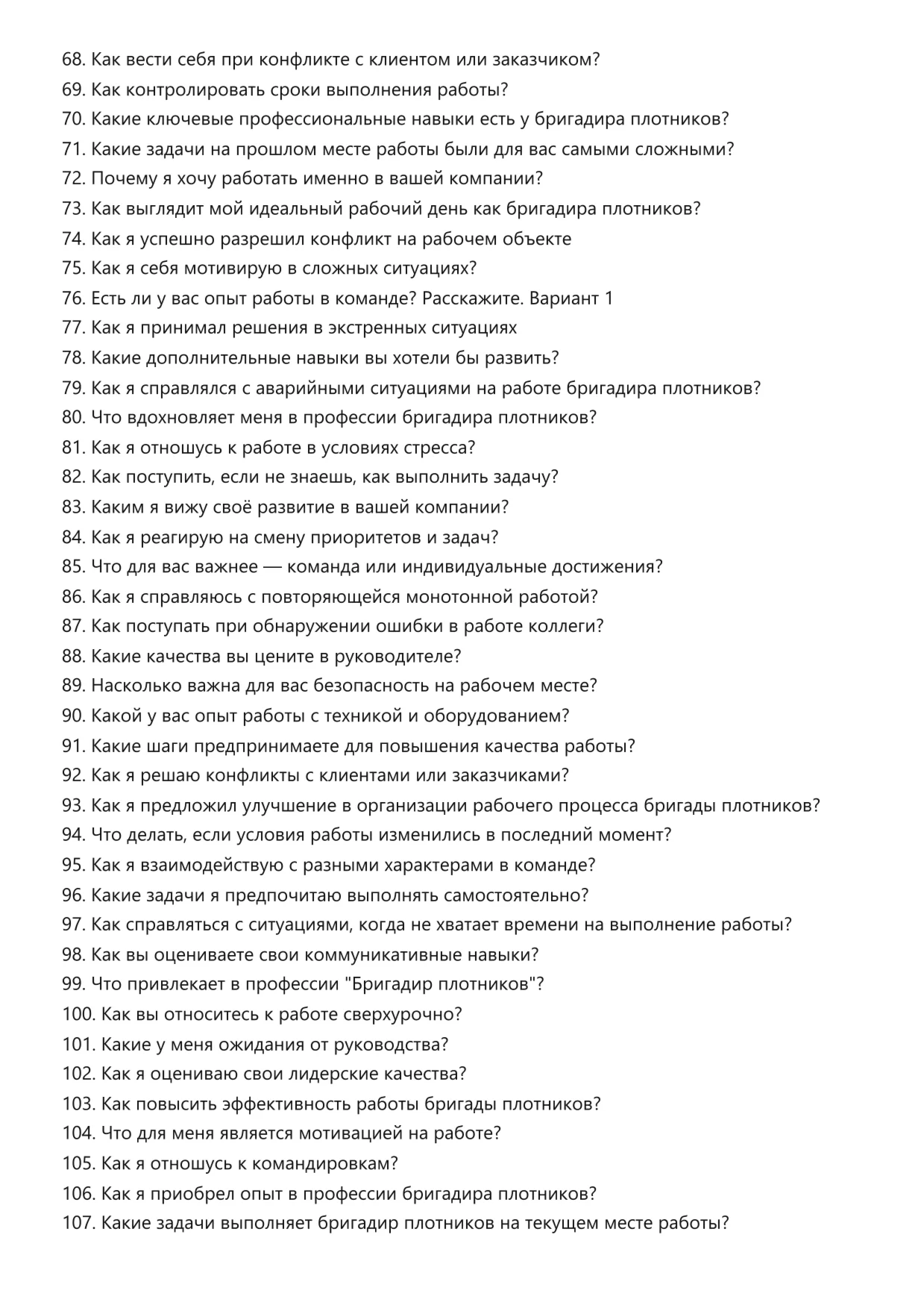 68. Как вести себя при конфликте с клиентом или заказчиком?
69. Как контролировать сроки выполнения работы?
70. Какие ключевые профессиональные навыки есть у бригадира плотников?
71. Какие задачи на прошлом месте работы были для вас самыми сложными?
72. Почему я хочу работать именно в вашей компании?
73. Как выглядит мой идеальный рабочий день как бригадира плотников?
74. Как я успешно разрешил конфликт на рабочем объекте
75. Как я себя мотивирую в сложных ситуациях?
76. Есть ли у вас опыт работы в команде? Расскажите. Вариант 1
77. Как я принимал решения в экстренных ситуациях
78. Какие дополнительные навыки вы хотели бы развить?
79. Как я справлялся с аварийными ситуациями на работе бригадира плотников?
80. Что вдохновляет меня в профессии бригадира плотников?
81. Как я отношусь к работе в условиях стресса?
82. Как поступить, если не знаешь, как выполнить задачу?
83. Каким я вижу своё развитие в вашей компании?
84. Как я реагирую на смену приоритетов и задач?
85. Что для вас важнее — команда или индивидуальные достижения?
86. Как я справляюсь с повторяющейся монотонной работой?
87. Как поступать при обнаружении ошибки в работе коллеги?
88. Какие качества вы цените в руководителе?
89. Насколько важна для вас безопасность на рабочем месте?
90. Какой у вас опыт работы с техникой и оборудованием?
91. Какие шаги предпринимаете для повышения качества работы?
92. Как я решаю конфликты с клиентами или заказчиками?
93. Как я предложил улучшение в организации рабочего процесса бригады плотников?
94. Что делать, если условия работы изменились в последний момент?
95. Как я взаимодействую с разными характерами в команде?
96. Какие задачи я предпочитаю выполнять самостоятельно?
97. Как справляться с ситуациями, когда не хватает времени на выполнение работы?
98. Как вы оцениваете свои коммуникативные навыки?
99. Что привлекает в профессии "Бригадир плотников"?
100. Как вы относитесь к работе сверхурочно?
101. Какие у меня ожидания от руководства?
102. Как я оцениваю свои лидерские качества?
103. Как повысить эффективность работы бригады плотников?
104. Что для меня является мотивацией на работе?
105. Как я отношусь к командировкам?
106. Как я приобрел опыт в профессии бригадира плотников?
107. Какие задачи выполняет бригадир плотников на текущем месте работы?